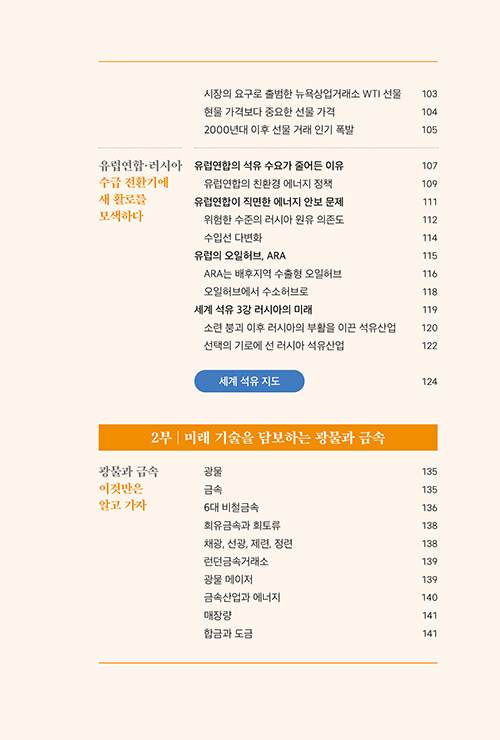 시장의 요구로 출범한 뉴욕상업거래소 WTI 선물 103
현물 가격보다 중요한 선물 가격 104
2000년대 이후 선물 거래 인기 폭발 105

유럽연합·러시아 수급 전환기에 새 활로를 모색하다

유럽연합의 석유 수요가 줄어든 이유 107
유럽연합의 친환경 에너지 정책 109
유럽연합이 직면한 에너지 안보 문제 111
위험한 수준의 러시아 원유 의존도 112
수입선 다변화 114
유럽의 오일허브, ARA 115
ARA는 배후지역 수출형 오일허브 116
오일허브에서 수소허브로 118
세계 석유 3강 러시아의 미래 119
소련 붕괴 이후 러시아의 부활을 이끈 석유산업 120
선택의 기로에 선 러시아 석유산업 122

세계 석유 지도 124

2부 | 미래 기술을 담보하는 광물과 금속

광물과 금속 이것만은 알고 가자

광물 135
금속 135
6대 비철금속 136
희유금속과 희토류 138
채광, 선광, 제련, 정련 138
런던금속거래소 139
광물 메이저 139
금속산업과 에너지 140
매장량 141
합금과 도금 141